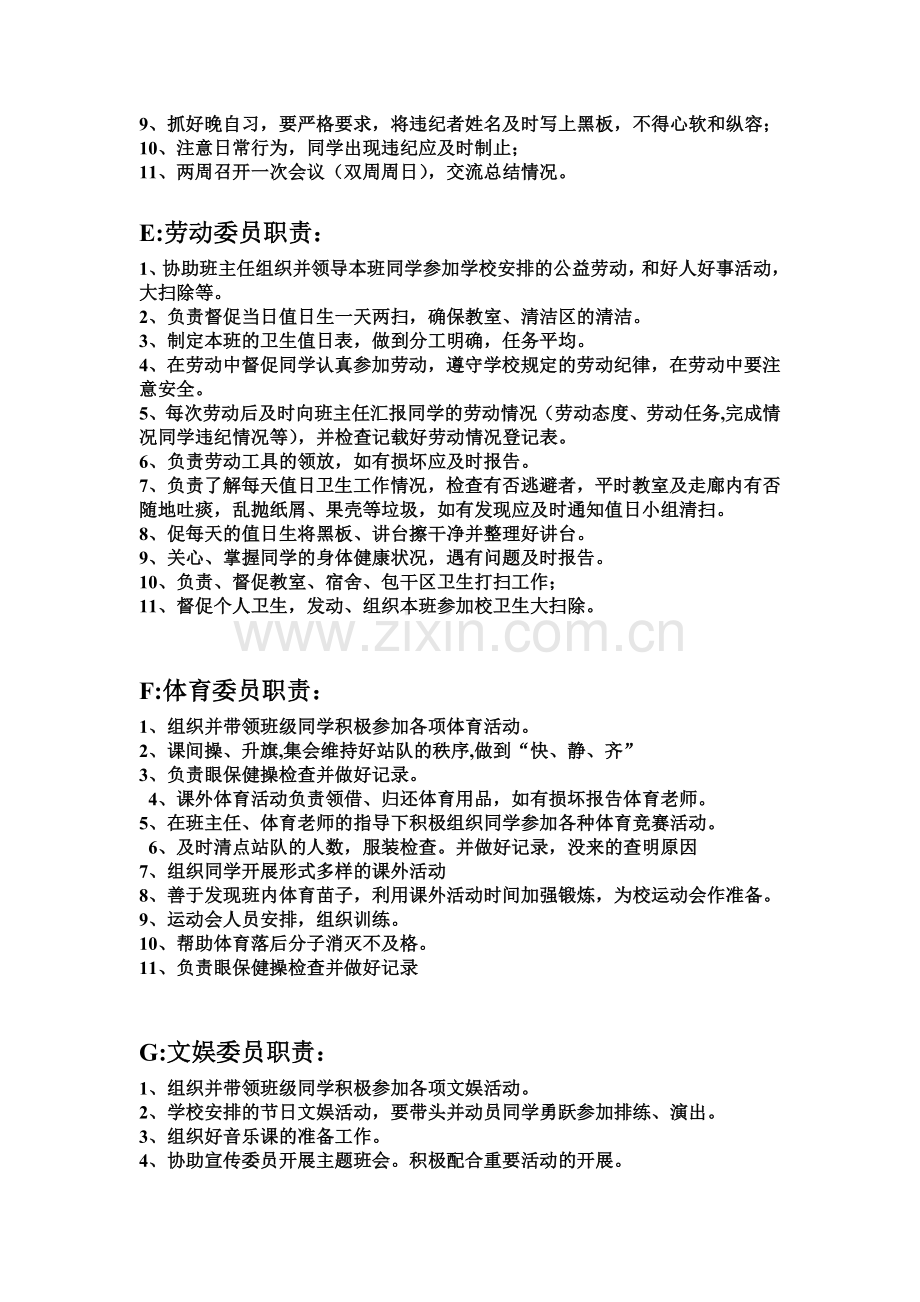 9、抓好晚自习，要严格要求，将违纪者姓名及时写上黑板，不得心软和纵容；
10、注意日常行为，同学出现违纪应及时制止；
11、两周召开一次会议（双周周日），交流总结情况。

E:劳动委员职责：

1、协助班主任组织并领导本班同学参加学校安排的公益劳动，和好人好事活动，大扫除等。
2、负责督促当日值日生一天两扫，确保教室、清洁区的清洁。
3、制定本班的卫生值日表，做到分工明确，任务平均。
4、在劳动中督促同学认真参加劳动，遵守学校规定的劳动纪律，在劳动中要注意安全。
5、每次劳动后及时向班主任汇报同学的劳动情况（劳动态度、劳动任务,完成情况同学违纪情况等），并检查记载好劳动情况登记表。
6、负责劳动工具的领放，如有损坏应及时报告。
7、负责了解每天值日卫生工作情况，检查有否逃避者，平时教室及走廊内有否随地吐痰，乱抛纸屑、果壳等垃圾，如有发现应及时通知值日小组清扫。
8、促每天的值日生将黑板、讲台擦干净并整理好讲台。
9、关心、掌握同学的身体健康状况，遇有问题及时报告。
10、负责、督促教室、宿舍、包干区卫生打扫工作；
11、督促个人卫生，发动、组织本班参加校卫生大扫除。

F:体育委员职责：

1、组织并带领班级同学积极参加各项体育活动。
2、课间操、升旗,集会维持好站队的秩序,做到“快、静、齐”
3、负责眼保健操检查并做好记录。
4、课外体育活动负责领借、归还体育用品，如有损坏报告体育老师。
5、在班主任、体育老师的指导下积极组织同学参加各种体育竞赛活动。
6、及时清点站队的人数，服装检查。并做好记录，没来的查明原因
7、组织同学开展形式多样的课外活动
8、善于发现班内体育苗子，利用课外活动时间加强锻炼，为校运动会作准备。
9、运动会人员安排，组织训练。
10、帮助体育落后分子消灭不及格。
11、负责眼保健操检查并做好记录

G:文娱委员职责：

1、组织并带领班级同学积极参加各项文娱活动。
2、学校安排的节日文娱活动，要带头并动员同学勇跃参加排练、演出。
3、组织好音乐课的准备工作。
4、协助宣传委员开展主题班会。积极配合重要活动的开展。

www.zixin.com.cn